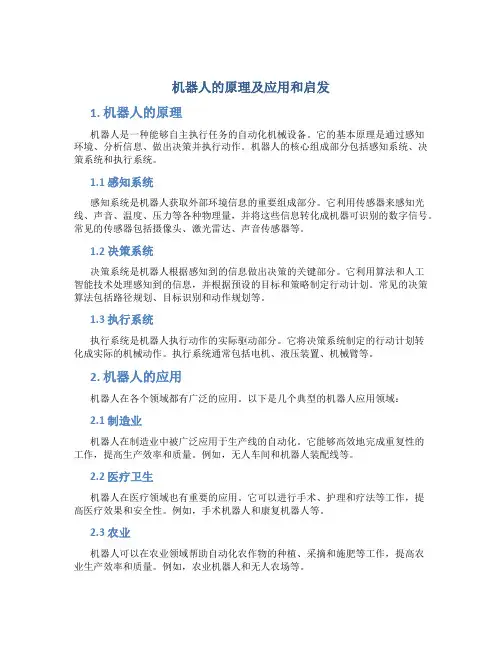 机器人的原理及应用和启发

1. 机器人的原理

机器人是一种能够自主执行任务的自动化机械设备。它的基本原理是通过感知环境、分析信息、做出决策并执行动作。机器人的核心组成部分包括感知系统、决策系统和执行系统。

1.1 感知系统

感知系统是机器人获取外部环境信息的重要组成部分。它利用传感器来感知光线、声音、温度、压力等各种物理量，并将这些信息转化成机器可识别的数字信号。常见的传感器包括摄像头、激光雷达、声音传感器等。

1.2 决策系统

决策系统是机器人根据感知到的信息做出决策的关键部分。它利用算法和人工智能技术处理感知到的信息，并根据预设的目标和策略制定行动计划。常见的决策算法包括路径规划、目标识别和动作规划等。

1.3 执行系统

执行系统是机器人执行动作的实际驱动部分。它将决策系统制定的行动计划转化成实际的机械动作。执行系统通常包括电机、液压装置、机械臂等。

2. 机器人的应用

机器人在各个领域都有广泛的应用。以下是几个典型的机器人应用领域：

2.1 制造业

机器人在制造业中被广泛应用于生产线的自动化。它能够高效地完成重复性的工作，提高生产效率和质量。例如，无人车间和机器人装配线等。

2.2 医疗卫生

机器人在医疗领域也有重要的应用。它可以进行手术、护理和疗法等工作，提高医疗效果和安全性。例如，手术机器人和康复机器人等。

2.3 农业

机器人可以在农业领域帮助自动化农作物的种植、采摘和施肥等工作，提高农业生产效率和质量。例如，农业机器人和无人农场等。